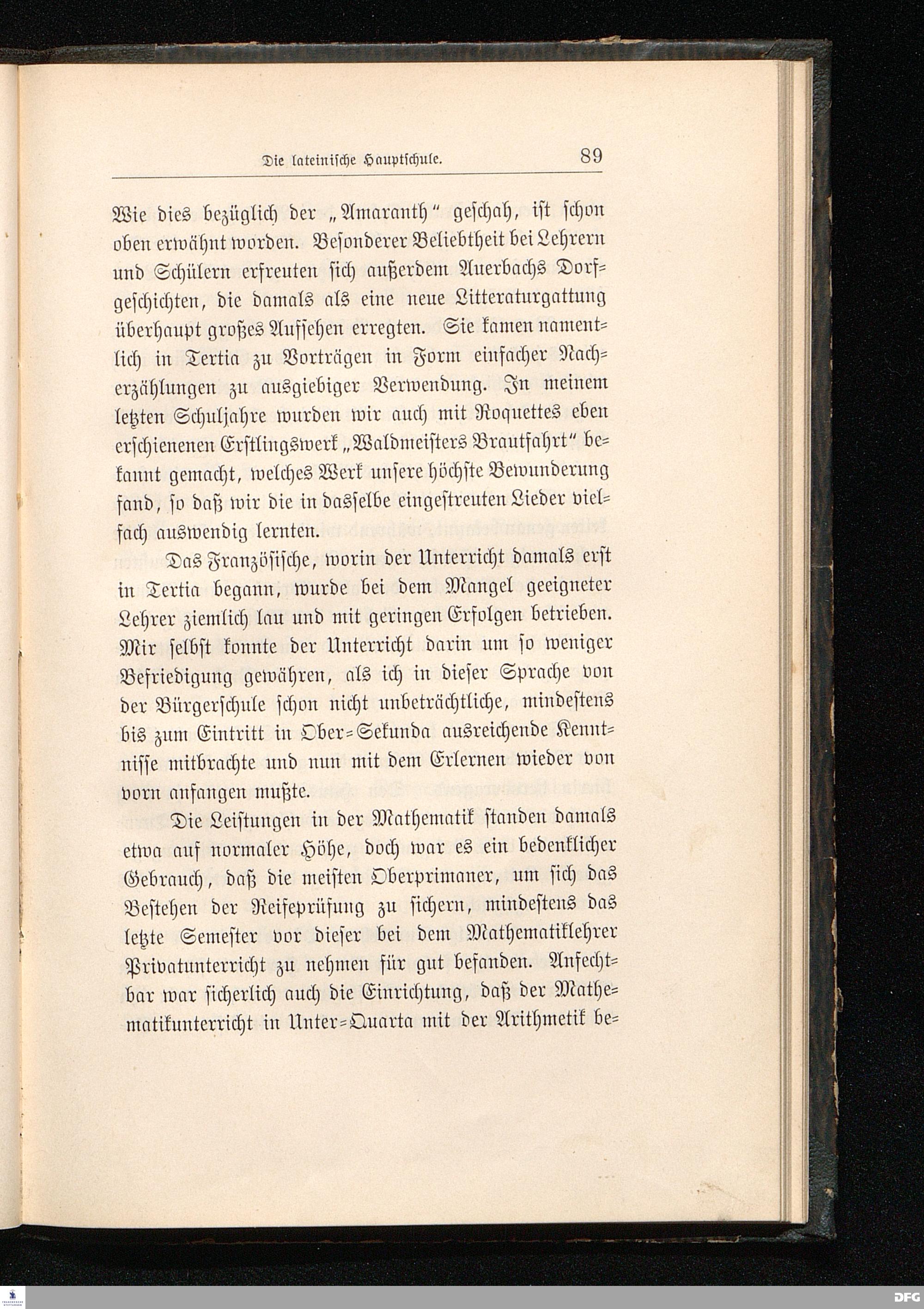 Die lateinische Hauptschule. 89

Wie dies bezüglich der „Amaranth“ geschah, ist schon oben erwähnt worden. Besonderer Beliebtheit bei Lehrern und Schülern erfreuten sich außerdem Auerbachs Dorfgeschichten, die damals als eine neue Litteraturgattung überhaupt großes Aufsehen erregten. Sie kamen namentlich in Tertia zu Vorträgen in Form einfacher Nacherzählungen zu ausgiebiger Verwendung. In meinem letzten Schuljahre wurden wir auch mit Roquettes eben erschienenen Erstlingswerk „Waldmeisters Brautfahrt“ bekannt gemacht, welches Werk unsere höchste Bewunderung fand, so daß wir die in dasselbe eingestreuten Lieder vielfach auswendig lernten.

Das Französische, worin der Unterricht damals erst in Tertia begann, wurde bei dem Mangel geeigneter Lehrer ziemlich lau und mit geringen Erfolgen betrieben. Mir selbst konnte der Unterricht darin um so weniger Befriedigung gewähren, als ich in dieser Sprache von der Bürgerschule schon nicht unbeträchtliche, mindestens bis zum Eintritt in Ober-Sekunda ausreichende Kenntnisse mitbrachte und nun mit dem Erlernen wieder von vorn anfangen mußte.

Die Leistungen in der Mathematik standen damals etwa auf normaler Höhe, doch war es ein bedenklicher Gebrauch, daß die meisten Oberprimaner, um sich das Bestehen der Reifeprüfung zu sichern, mindestens das letzte Semester vor dieser bei dem Mathematiklehrer Privatunterricht zu nehmen für gut befanden. Anfechtbar war sicherlich auch die Einrichtung, daß der Mathematikunterricht in Unter-Quarta mit der Arithmetik be-

DFG